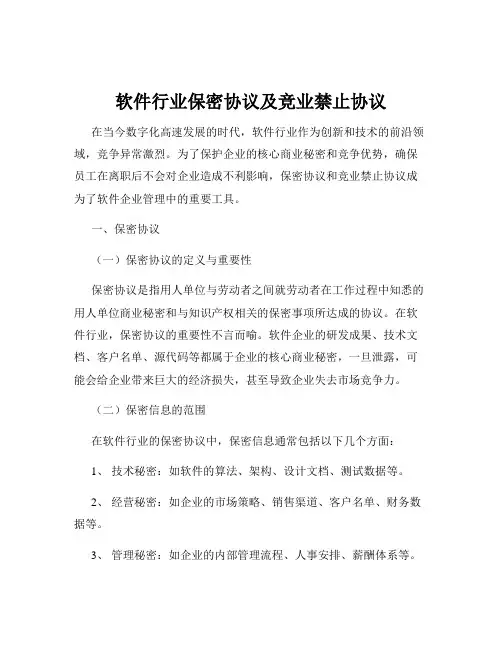 软件行业保密协议及竞业禁止协议

在当今数字化高速发展的时代，软件行业作为创新和技术的前沿领域，竞争异常激烈。为了保护企业的核心商业秘密和竞争优势，确保员工在离职后不会对企业造成不利影响，保密协议和竞业禁止协议成为了软件企业管理中的重要工具。

一、保密协议

（一）保密协议的定义与重要性

保密协议是指用人单位与劳动者之间就劳动者在工作过程中知悉的用人单位商业秘密和与知识产权相关的保密事项所达成的协议。在软件行业，保密协议的重要性不言而喻。软件企业的研发成果、技术文档、客户名单、源代码等都属于企业的核心商业秘密，一旦泄露，可能会给企业带来巨大的经济损失，甚至导致企业失去市场竞争力。

（二）保密信息的范围

在软件行业的保密协议中，保密信息通常包括以下几个方面：

1、 技术秘密：如软件的算法、架构、设计文档、测试数据等。

2、 经营秘密：如企业的市场策略、销售渠道、客户名单、财务数据等。

3、 管理秘密：如企业的内部管理流程、人事安排、薪酬体系等。